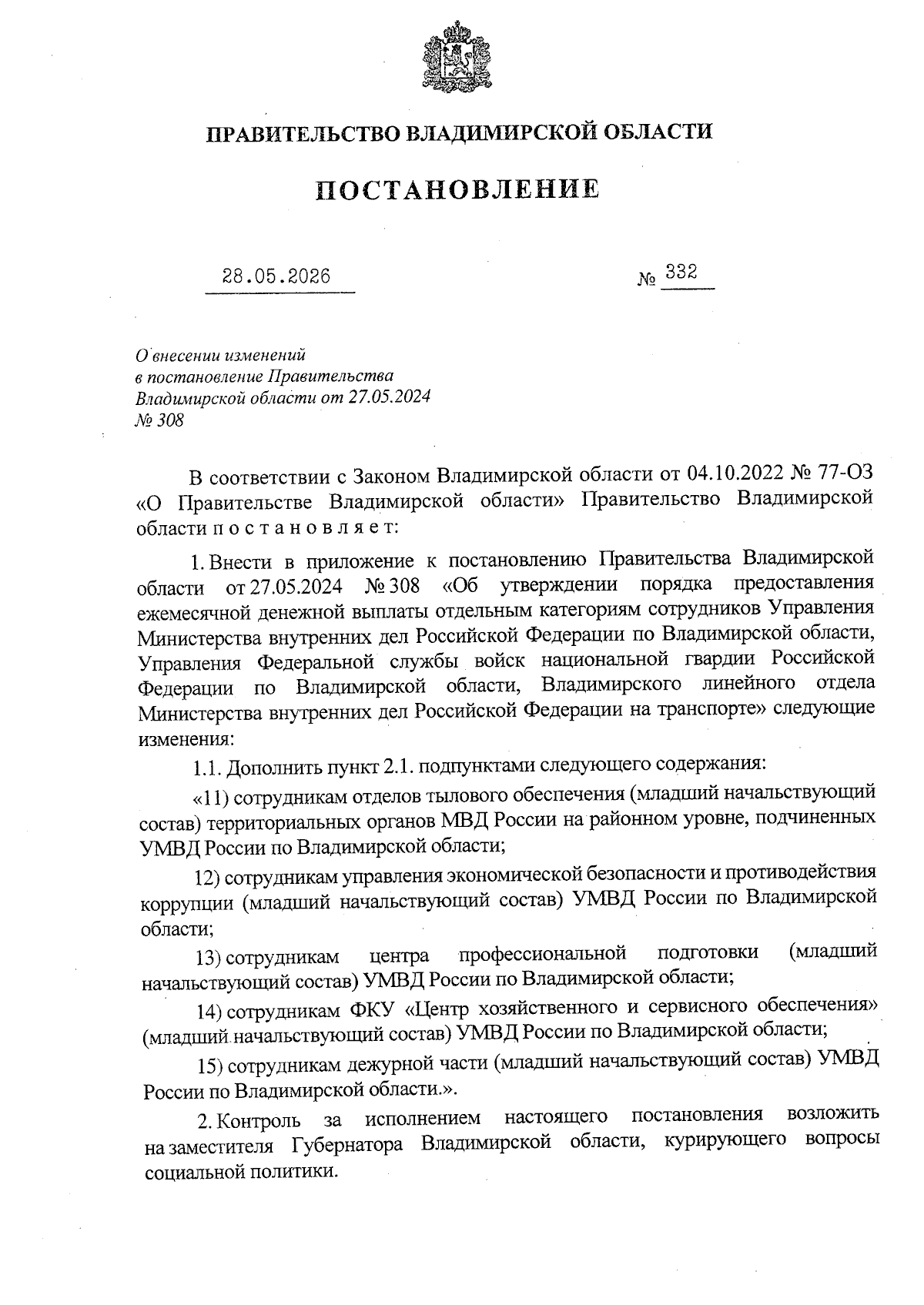 ПРАВИТЕЛЬСТВО ВЛАДИМИРСКОЙ ОБЛАСТИ

ПОСТАНОВЛЕНИЕ

28.05.2026 № 332

О внесении изменений в постановление Правительства Владимирской области от 27.05.2024 № 308

В соответствии с Законом Владимирской области от 04.10.2022 № 77-ОЗ «О Правительстве Владимирской области» Правительство Владимирской области п о с т а н о в л я е т:

1. Внести в приложение к постановлению Правительства Владимирской области от 27.05.2024 № 308 «Об утверждении порядка предоставления ежемесячной денежной выплаты отдельным категориям сотрудников Управления Министерства внутренних дел Российской Федерации по Владимирской области, Управления Федеральной службы войск национальной гвардии Российской Федерации по Владимирской области, Владимирского линейного отдела Министерства внутренних дел Российской Федерации на транспорте» следующие изменения:

1.1. Дополнить пункт 2.1. подпунктами следующего содержания:

«11) сотрудникам отделов тылового обеспечения (младший начальствующий состав) территориальных органов МВД России на районном уровне, подчиненных УМВД России по Владимирской области;

12) сотрудникам управления экономической безопасности и противодействия коррупции (младший начальствующий состав) УМВД России по Владимирской области;

13) сотрудникам центра профессиональной подготовки (младший начальствующий состав) УМВД России по Владимирской области;

14) сотрудникам ФКУ «Центр хозяйственного и сервисного обеспечения» (младший начальствующий состав) УМВД России по Владимирской области;

15) сотрудникам дежурной части (младший начальствующий состав) УМВД России по Владимирской области.».

2. Контроль за исполнением настоящего постановления возложить на заместителя Губернатора Владимирской области, курирующего вопросы социальной политики.